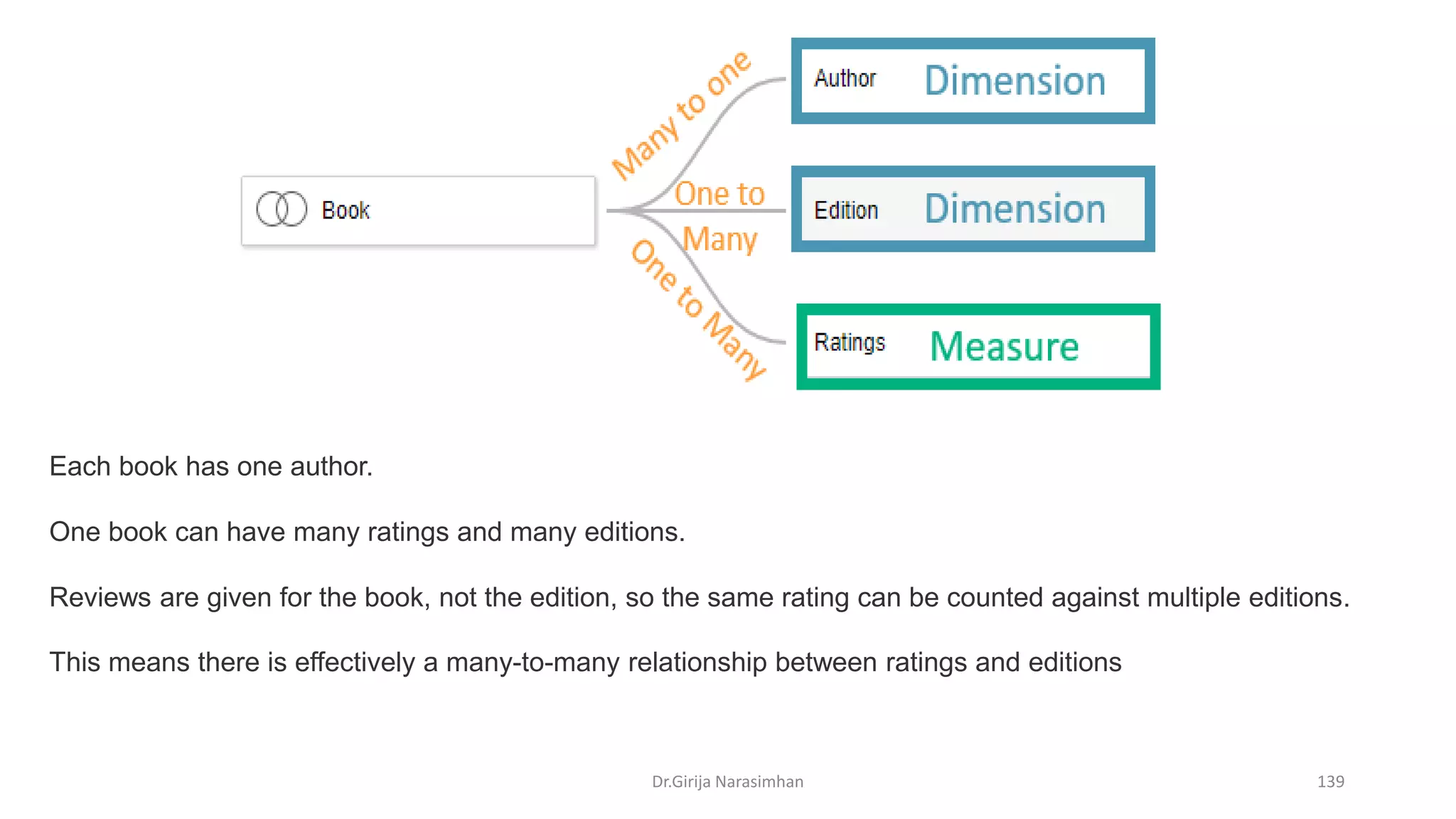 Book

Many to one

One to Many

One to Many

Author Dimension

Edition Dimension

Ratings Measure

Each book has one author.

One book can have many ratings and many editions.

Reviews are given for the book, not the edition, so the same rating can be counted against multiple editions.

This means there is effectively a many-to-many relationship between ratings and editions

Dr.Girija Narasimhan

139